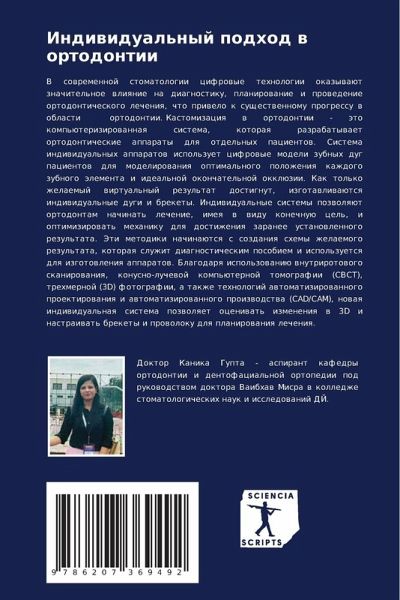 Индивидуальный подход в ортодонтии

В современной стоматологии цифровые технологии оказывают значительное влияние на диагностику, планирование и проведение ортодонтического лечения, что привело к существенному прогрессу в области ортодонтии. Кастомизация в ортодонтии - это компьютеризированная система, которая разрабатывает ортодонтические аппараты для отдельных пациентов. Система индивидуальных аппаратов использует цифровые модели зубных дуг пациентов для моделирования оптимального положения каждого зубного элемента и идеальной окончательной окклюзии. Как только желаемый виртуальный результат достигнут, изготавливаются индивидуальные дуги и брекеты. Индивидуальные системы позволяют ортодонтам начинать лечение, имея в виду конечную цель, и оптимизировать механику для достижения заранее установленного результата. Эти методики начинаются с создания схемы желаемого результата, которая служит диагностическим пособием и используется для изготовления аппаратов. Благодаря использованию внутриротового сканирования, конусно-лучевой компьютерной томографии (CBCT), трехмерной (3D) фотографии, а также технологий автоматизированного проектирования и автоматизированного производства (CAD/CAM), новая индивидуальная система позволяет оценивать изменения в 3D и настраивать брекеты и проволоку для планирования лечения.

Доктор Каника Гупта - аспирант кафедры ортодонтии и дентофациальной ортопедии под руководством доктора Ваибхав Мисра в колледже стоматологических наук и исследований ДЙ.

9 786207 369492

SCIENCIA SCRIPTS